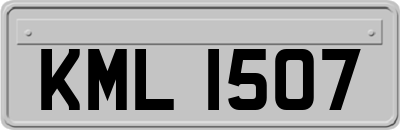 KML 1507